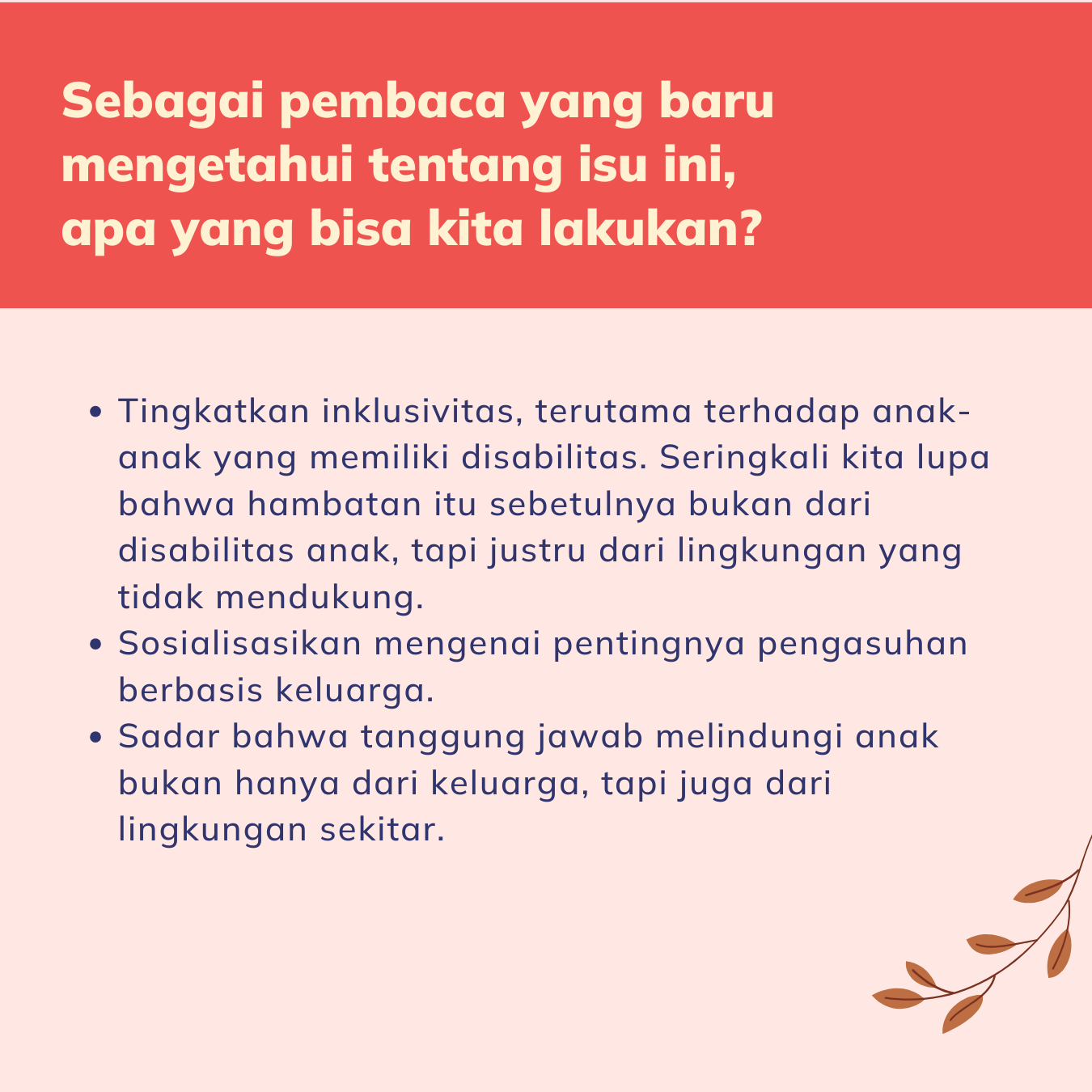 Sebagai pembaca yang baru mengetahui tentang isu ini, apa yang bisa kita lakukan?

• Tingkatkan inklusivitas, terutama terhadap anak-anak yang memiliki disabilitas. Seringkali kita lupa bahwa hambatan itu sebetulnya bukan dari disabilitas anak, tapi justru dari lingkungan yang tidak mendukung.
• Sosialisasikan mengenai pentingnya pengasuhan berbasis keluarga.
• Sadar bahwa tanggung jawab melindungi anak bukan hanya dari keluarga, tapi juga dari lingkungan sekitar.